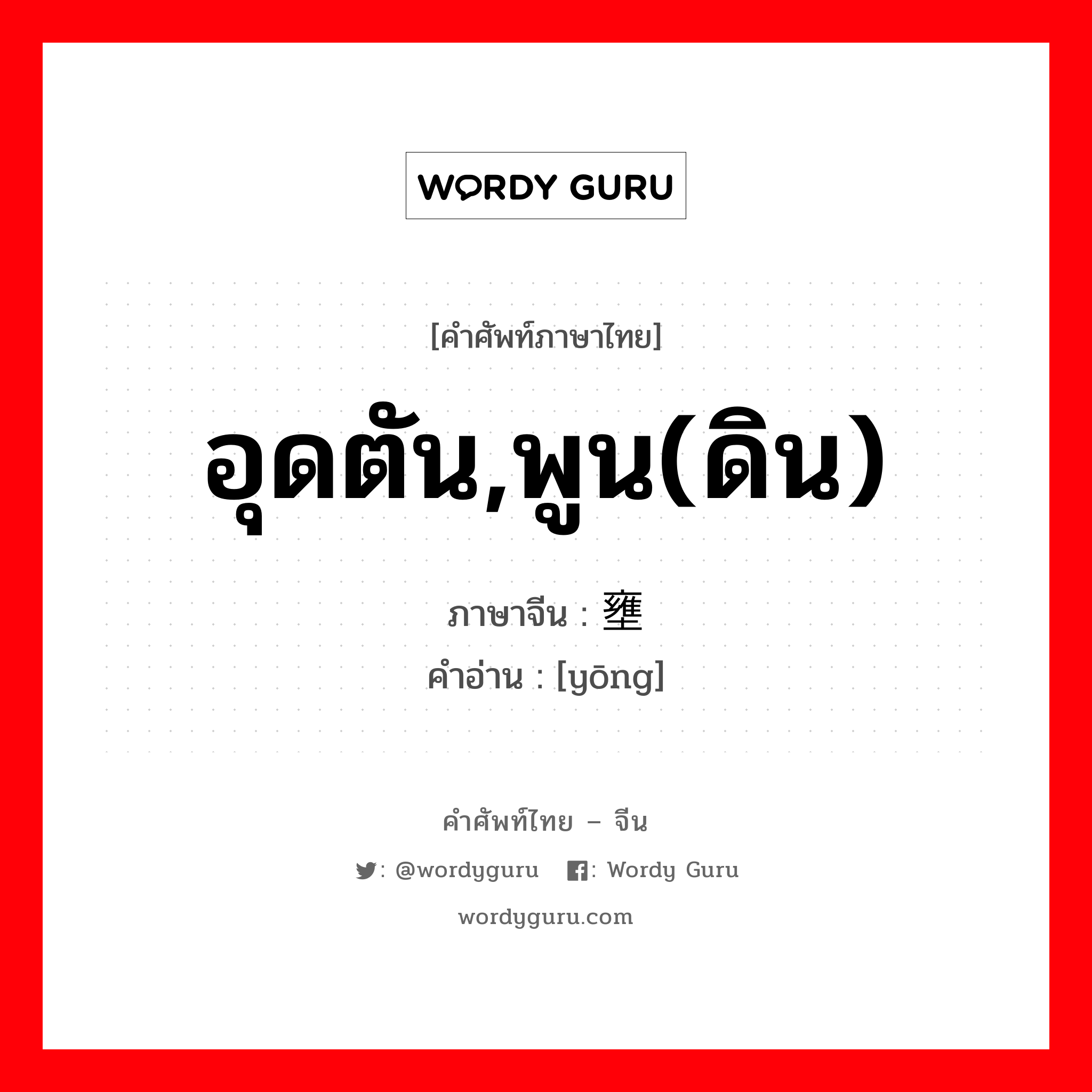 WORDY GURU

[คำศัพท์ภาษาไทย]

อุดตัน,พูน(ดิน)

ภาษาจีน : 壅

คำอ่าน : [yōng]

คำศัพท์ไทย – จีน

: @wordyguru : Wordy Guru

wordyguru.com